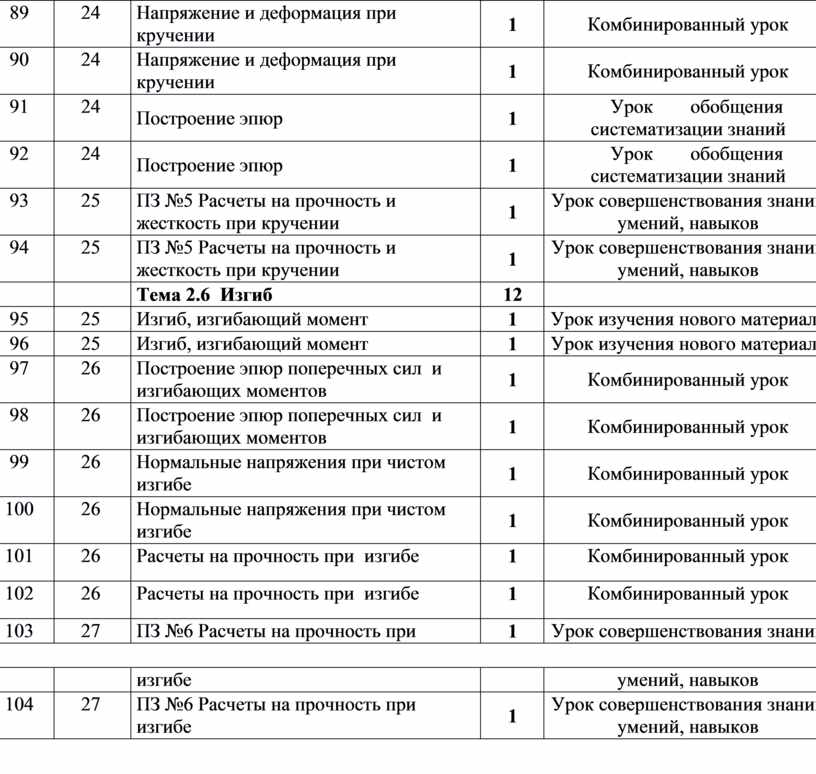 | 89 | 24 | Напряжение и деформация при кручении | 1 | Комбинированный урок |
|---|---|---|---|---|
| 90 | 24 | Напряжение и деформация при кручении | 1 | Комбинированный урок |
| 91 | 24 | Построение эпюр | 1 | Урок обобщения систематизации знаний |
| 92 | 24 | Построение эпюр | 1 | Урок обобщения систематизации знаний |
| 93 | 25 | ПЗ №5 Расчеты на прочность и жесткость при кручении | 1 | Урок совершенствования знани умений, навыков |
| 94 | 25 | ПЗ №5 Расчеты на прочность и жесткость при кручении | 1 | Урок совершенствования знани умений, навыков |
| | | **Тема 2.6 Изгиб** | **12** | |
| 95 | 25 | Изгиб, изгибающий момент | 1 | Урок изучения нового материал |
| 96 | 25 | Изгиб, изгибающий момент | 1 | Урок изучения нового материал |
| 97 | 26 | Построение эпюр поперечных сил и изгибающих моментов | 1 | Комбинированный урок |
| 98 | 26 | Построение эпюр поперечных сил и изгибающих моментов | 1 | Комбинированный урок |
| 99 | 26 | Нормальные напряжения при чистом изгибе | 1 | Комбинированный урок |
| 100 | 26 | Нормальные напряжения при чистом изгибе | 1 | Комбинированный урок |
| 101 | 26 | Расчеты на прочность при изгибе | 1 | Комбинированный урок |
| 102 | 26 | Расчеты на прочность при изгибе | 1 | Комбинированный урок |
| 103 | 27 | ПЗ №6 Расчеты на прочность при | 1 | Урок совершенствования знани |

| | | изгибе | | умений, навыков |
|---|---|---|---|---|
| 104 | 27 | ПЗ №6 Расчеты на прочность при изгибе | 1 | Урок совершенствования знани умений, навыков |